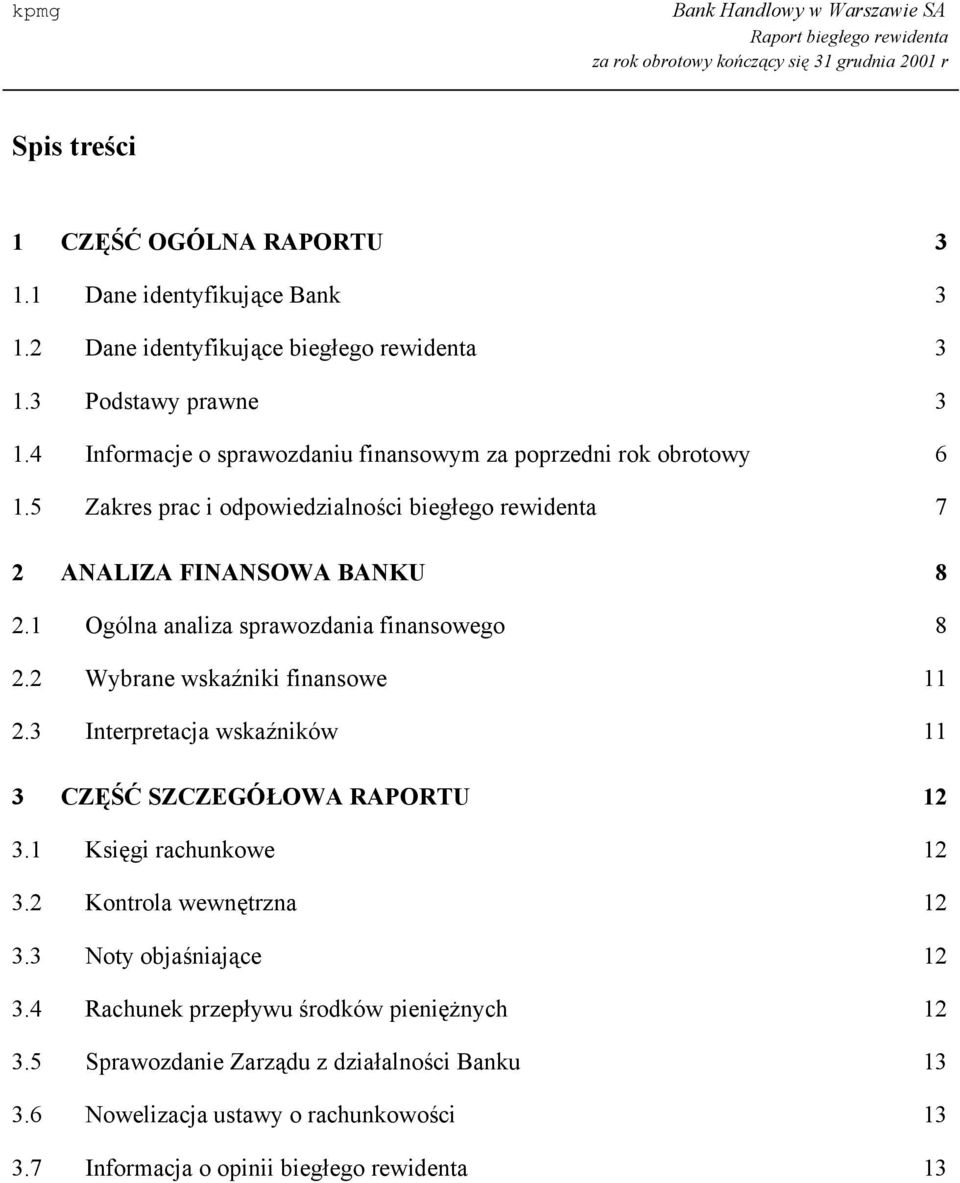 kpmg

Bank Handlowy w Warszawie SA
Raport biegłego rewidenta
za rok obrotowy kończący się 31 grudnia 2001 r

Spis treści

1 CZĘŚĆ OGÓLNA RAPORTU 3
1.1 Dane identyfikujące Bank 3
1.2 Dane identyfikujące biegłego rewidenta 3
1.3 Podstawy prawne 3
1.4 Informacje o sprawozdaniu finansowym za poprzedni rok obrotowy 6
1.5 Zakres prac i odpowiedzialności biegłego rewidenta 7
2 ANALIZA FINANSOWA BANKU 8
2.1 Ogólna analiza sprawozdania finansowego 8
2.2 Wybrane wskaźniki finansowe 11
2.3 Interpretacja wskaźników 11
3 CZĘŚĆ SZCZEGÓŁOWA RAPORTU 12
3.1 Księgi rachunkowe 12
3.2 Kontrola wewnętrzna 12
3.3 Noty objaśniające 12
3.4 Rachunek przepływu środków pieniężnych 12
3.5 Sprawozdanie Zarządu z działalności Banku 13
3.6 Nowelizacja ustawy o rachunkowości 13
3.7 Informacja o opinii biegłego rewidenta 13